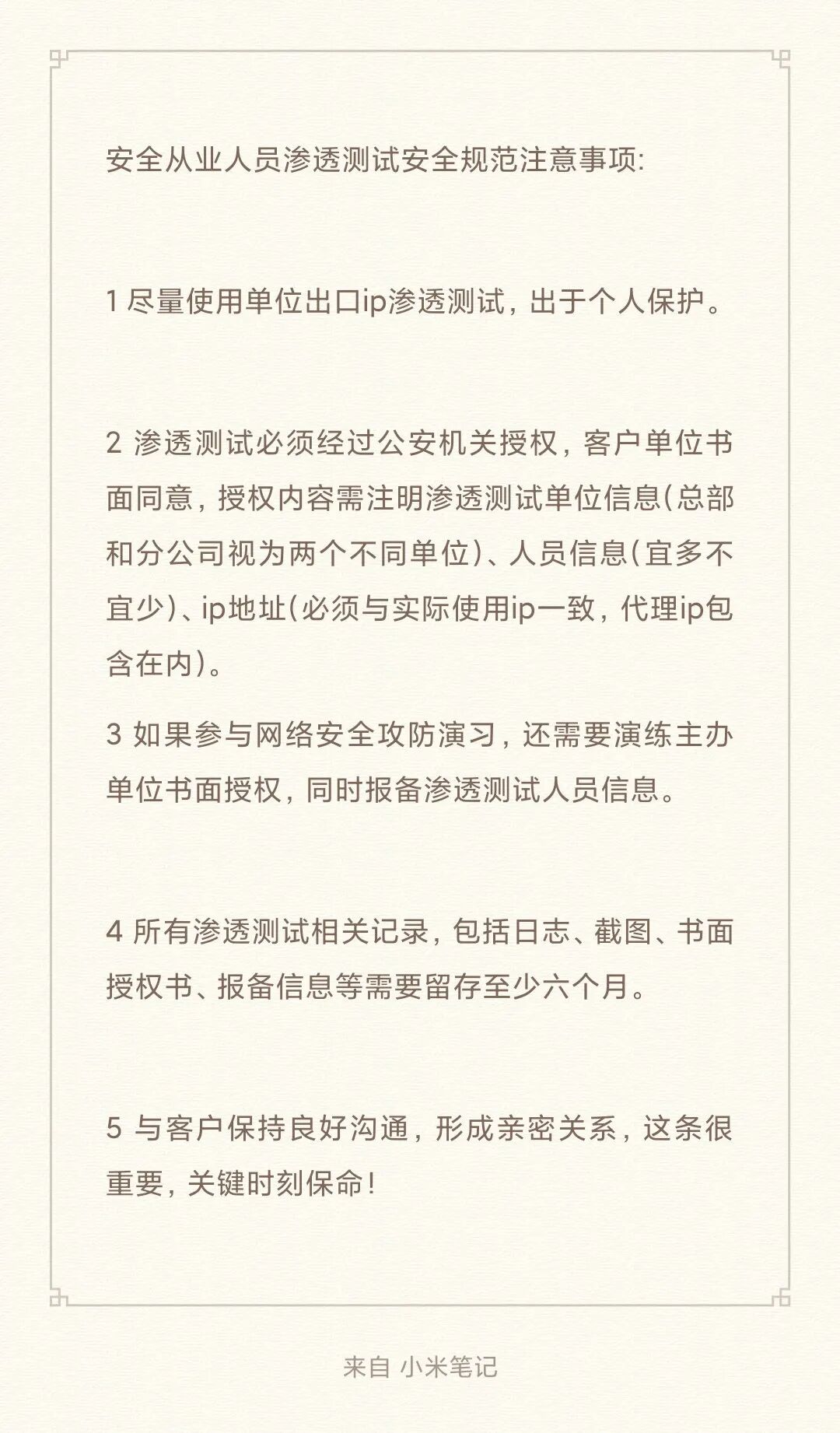 安全从业人员渗透测试安全规范注意事项:

1 尽量使用单位出口ip渗透测试，出于个人保护。

2 渗透测试必须经过公安机关授权，客户单位书面同意，授权内容需注明渗透测试单位信息(总部和分公司视为两个不同单位)、人员信息(宜多不宜少)、ip地址(必须与实际使用ip一致，代理ip包含在内)。

3 如果参与网络安全攻防演习，还需要演练主办单位书面授权，同时报备渗透测试人员信息。

4 所有渗透测试相关记录，包括日志、截图、书面授权书、报备信息等需要留存至少六个月。

5 与客户保持良好沟通，形成亲密关系，这条很重要，关键时刻保命!

来自 小米笔记